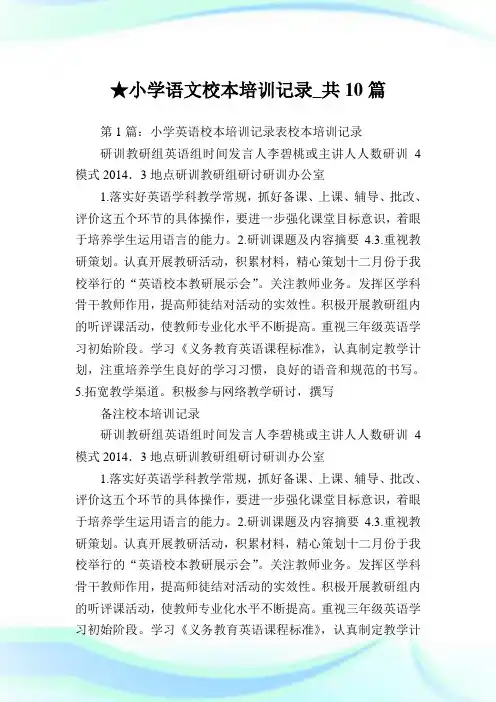 ★小学语文校本培训记录_共 10 篇

第 1 篇：小学英语校本培训记录表校本培训记录

研训教研组英语组时间发言人李碧桃或主讲人人数研训 4 模式 2014．3 地点研训教研组研讨研训办公室

1.落实好英语学科教学常规，抓好备课、上课、辅导、批改、评价这五个环节的具体操作，要进一步强化课堂目标意识，着眼于培养学生运用语言的能力。2.研训课题及内容摘要 4.3.重视教研策划。认真开展教研活动，积累材料，精心策划十二月份于我校举行的“英语校本教研展示会”。关注教师业务。发挥区学科骨干教师作用，提高师徒结对活动的实效性。积极开展教研组内的听评课活动，使教师专业化水平不断提高。重视三年级英语学习初始阶段。学习《义务教育英语课程标准》，认真制定教学计划，注重培养学生良好的学习习惯，良好的语音和规范的书写。5.拓宽教学渠道。积极参与网络教学研讨，撰写

备注校本培训记录

研训教研组英语组时间发言人李碧桃或主讲人人数研训 4 模式 2014．3 地点研训教研组研讨研训办公室

1.落实好英语学科教学常规，抓好备课、上课、辅导、批改、评价这五个环节的具体操作，要进一步强化课堂目标意识，着眼于培养学生运用语言的能力。2.研训课题及内容摘要 4.3.重视教研策划。认真开展教研活动，积累材料，精心策划十二月份于我校举行的“英语校本教研展示会”。关注教师业务。发挥区学科骨干教师作用，提高师徒结对活动的实效性。积极开展教研组内的听评课活动，使教师专业化水平不断提高。重视三年级英语学习初始阶段。学习《义务教育英语课程标准》，认真制定教学计